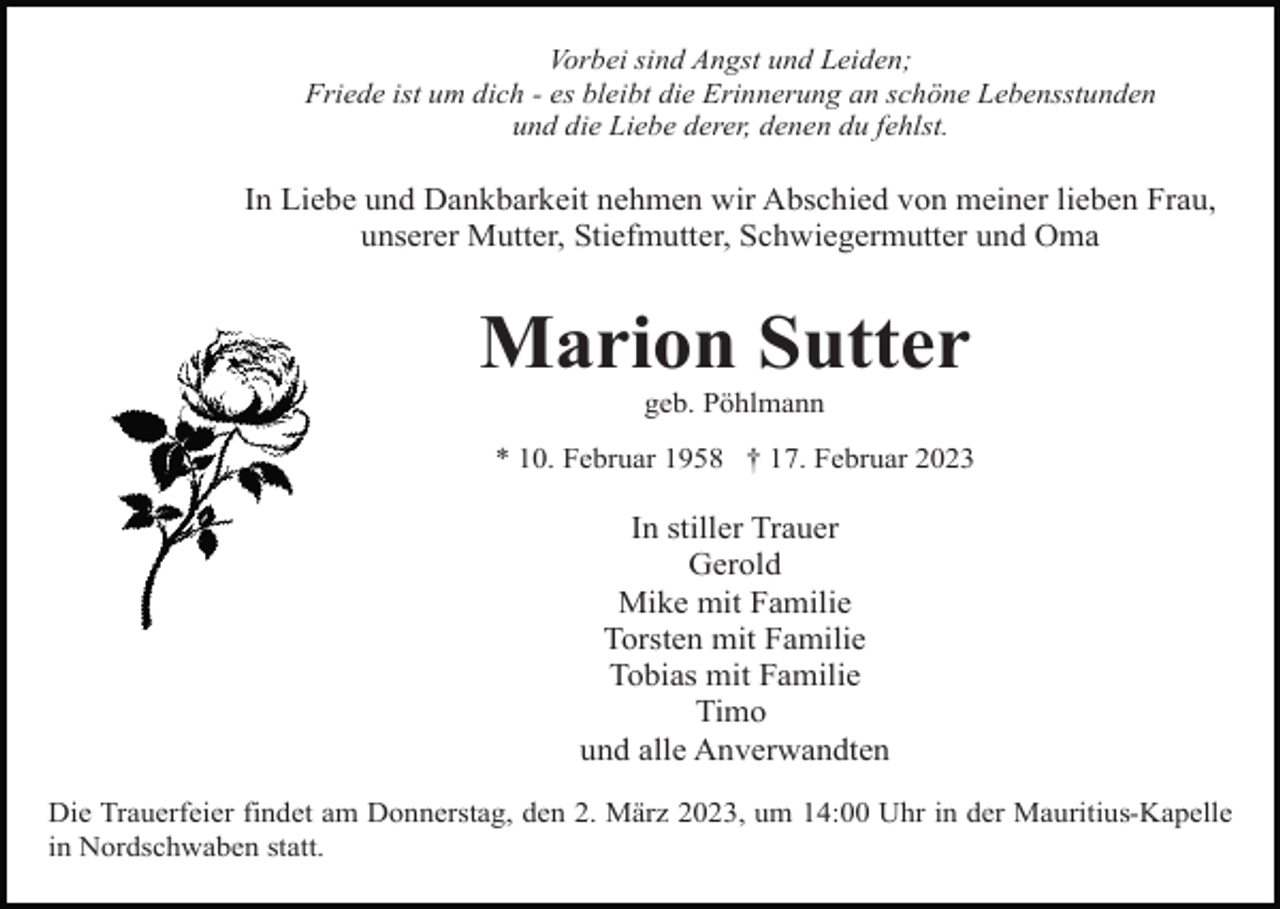 Vorbei sind Angst und Leiden;
Friede ist um dich - es bleibt die Erinnerung an schöne Lebensstunden
und die Liebe derer, denen du fehlst.

In Liebe und Dankbarkeit nehmen wir Abschied von meiner lieben Frau, unserer Mutter, Stiefmutter, Schwiegermutter und Oma

Marion Sutter

geb. Pöhlmann

* 10. Februar 1958 † 17. Februar 2023

In stiller Trauer
Gerold
Mike mit Familie
Torsten mit Familie
Tobias mit Familie
Timo
und alle Anverwandten

Die Trauerfeier findet am Donnerstag, den 2. März 2023, um 14:00 Uhr in der Mauritius-Kapelle in Nordschwaben statt.